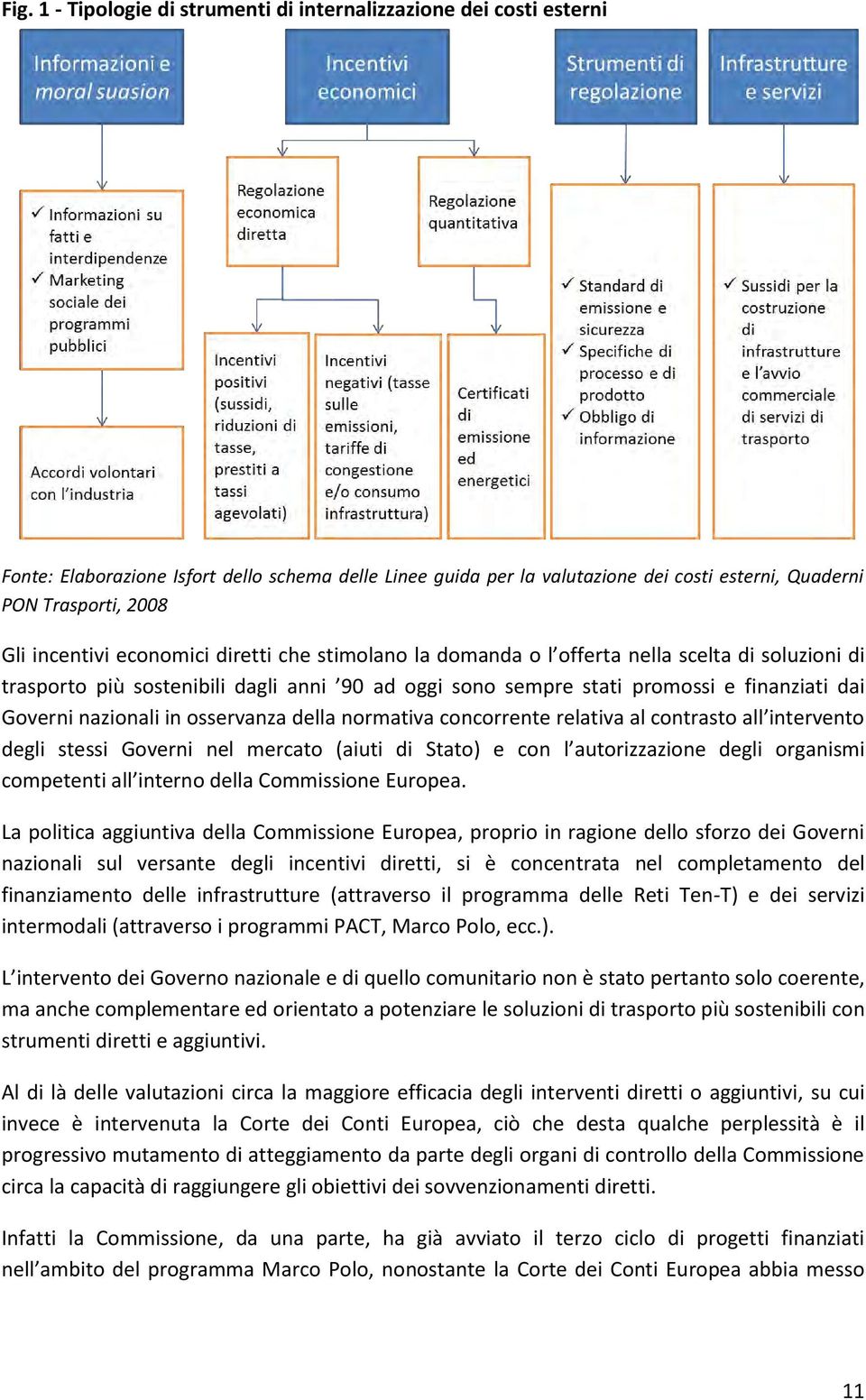 Fig. 1 - Tipologie di strumenti di internalizzazione dei costi esterni

Informazioni e moral suasion

Incentivi economici

Strumenti di regolazione

Infrastrutture e servizi

✓ Informazioni su fatti e interdipendenze
✓ Marketing sociale dei programmi pubblici

Accordi volontari con l'industria

Regolazione economica diretta

Regolazione quantitativa

Incentivi positivi (sussidi, riduzioni di tasse, prestiti a tassi agevolati)

Incentivi negativi (tasse sulle emissioni, tariffe di congestione e/o consumo infrastruttura)

Certificati di emissione ed energetici

✓ Standard di emissione e sicurezza
✓ Specifiche di processo e di prodotto
✓ Obbligo di informazione

✓ Sussidi per la costruzione di infrastrutture e l'avvio commerciale di servizi di trasporto

Fonte: Elaborazione Isfort dello schema delle Linee guida per la valutazione dei costi esterni, Quaderni PON Trasporti, 2008

Gli incentivi economici diretti che stimolano la domanda o l'offerta nella scelta di soluzioni di trasporto più sostenibili dagli anni '90 ad oggi sono sempre stati promossi e finanziati dai Governi nazionali in osservanza della normativa concorrente relativa al contrasto all'intervento degli stessi Governi nel mercato (aiuti di Stato) e con l'autorizzazione degli organismi competenti all'interno della Commissione Europea.

La politica aggiuntiva della Commissione Europea, proprio in ragione dello sforzo dei Governi nazionali sul versante degli incentivi diretti, si è concentrata nel completamento del finanziamento delle infrastrutture (attraverso il programma delle Reti Ten-T) e dei servizi intermodali (attraverso i programmi PACT, Marco Polo, ecc.).

L'intervento dei Governo nazionale e di quello comunitario non è stato pertanto solo coerente, ma anche complementare ed orientato a potenziare le soluzioni di trasporto più sostenibili con strumenti diretti e aggiuntivi.

Al di là delle valutazioni circa la maggiore efficacia degli interventi diretti o aggiuntivi, su cui invece è intervenuta la Corte dei Conti Europea, ciò che desta qualche perplessità è il progressivo mutamento di atteggiamento da parte degli organi di controllo della Commissione circa la capacità di raggiungere gli obiettivi dei sovvenzionamenti diretti.

Infatti la Commissione, da una parte, ha già avviato il terzo ciclo di progetti finanziati nell'ambito del programma Marco Polo, nonostante la Corte dei Conti Europea abbia messo

11